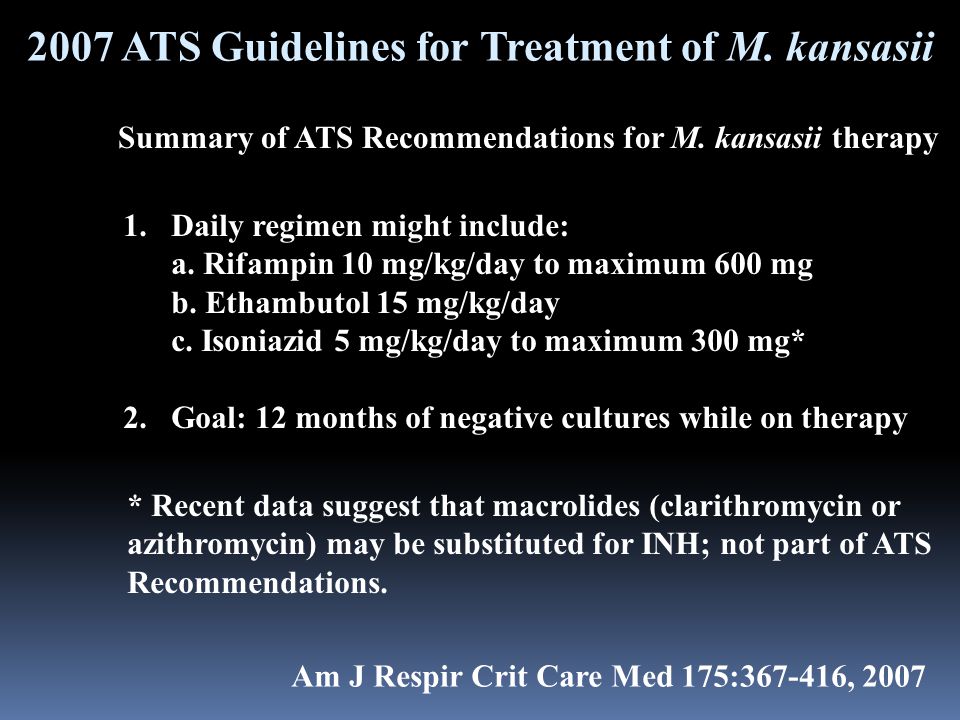 2007 ATS Guidelines for Treatment of M. kansasii

Summary of ATS Recommendations for M. kansasii therapy

1. Daily regimen might include:
a. Rifampin 10 mg/kg/day to maximum 600 mg
b. Ethambutol 15 mg/kg/day
c. Isoniazid 5 mg/kg/day to maximum 300 mg*

2. Goal: 12 months of negative cultures while on therapy

* Recent data suggest that macrolides (clarithromycin or azithromycin) may be substituted for INH; not part of ATS Recommendations.

Am J Respir Crit Care Med 175:367-416, 2007